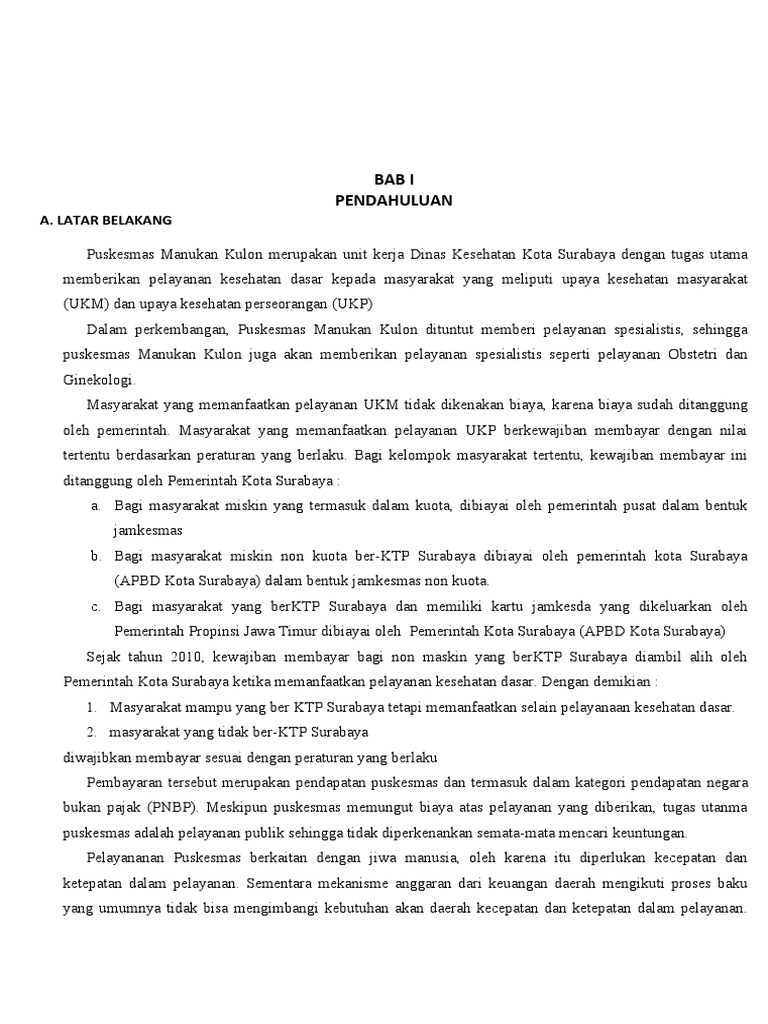 BAB I
PENDAHULUAN

A. LATAR BELAKANG

Puskesmas Manukan Kulon merupakan unit kerja Dinas Kesehatan Kota Surabaya dengan tugas utama memberikan pelayanan kesehatan dasar kepada masyarakat yang meliputi upaya kesehatan masyarakat (UKM) dan upaya kesehatan perseorangan (UKP)

Dalam perkembangan, Puskesmas Manukan Kulon dituntut memberi pelayanan spesialistis, sehingga puskesmas Manukan Kulon juga akan memberikan pelayanan spesialistis seperti pelayanan Obstetri dan Ginekologi.

Masyarakat yang memanfaatkan pelayanan UKM tidak dikenakan biaya, karena biaya sudah ditanggung oleh pemerintah. Masyarakat yang memanfaatkan pelayanan UKP berkewajiban membayar dengan nilai tertentu berdasarkan peraturan yang berlaku. Bagi kelompok masyarakat tertentu, kewajiban membayar ini ditanggung oleh Pemerintah Kota Surabaya :

a. Bagi masyarakat miskin yang termasuk dalam kuota, dibiayai oleh pemerintah pusat dalam bentuk jamkesmas

b. Bagi masyarakat miskin non kuota ber-KTP Surabaya dibiayai oleh pemerintah kota Surabaya (APBD Kota Surabaya) dalam bentuk jamkesmas non kuota.

c. Bagi masyarakat yang berKTP Surabaya dan memiliki kartu jamkesda yang dikeluarkan oleh Pemerintah Propinsi Jawa Timur dibiayai oleh Pemerintah Kota Surabaya (APBD Kota Surabaya)

Sejak tahun 2010, kewajiban membayar bagi non maskin yang berKTP Surabaya diambil alih oleh Pemerintah Kota Surabaya ketika memanfaatkan pelayanan kesehatan dasar. Dengan demikian :

1. Masyarakat mampu yang ber KTP Surabaya tetapi memanfaatkan selain pelayanaan kesehatan dasar.

2. masyarakat yang tidak ber-KTP Surabaya

diwajibkan membayar sesuai dengan peraturan yang berlaku

Pembayaran tersebut merupakan pendapatan puskesmas dan termasuk dalam kategori pendapatan negara bukan pajak (PNBP). Meskipun puskesmas memungut biaya atas pelayanan yang diberikan, tugas utanma puskesmas adalah pelayanan publik sehingga tidak diperkenankan semata-mata mencari keuntungan.

Pelayananan Puskesmas berkaitan dengan jiwa manusia, oleh karena itu diperlukan kecepatan dan ketepatan dalam pelayanan. Sementara mekanisme anggaran dari keuangan daerah mengikuti proses baku yang umumnya tidak bisa mengimbangi kebutuhan akan daerah kecepatan dan ketepatan dalam pelayanan.